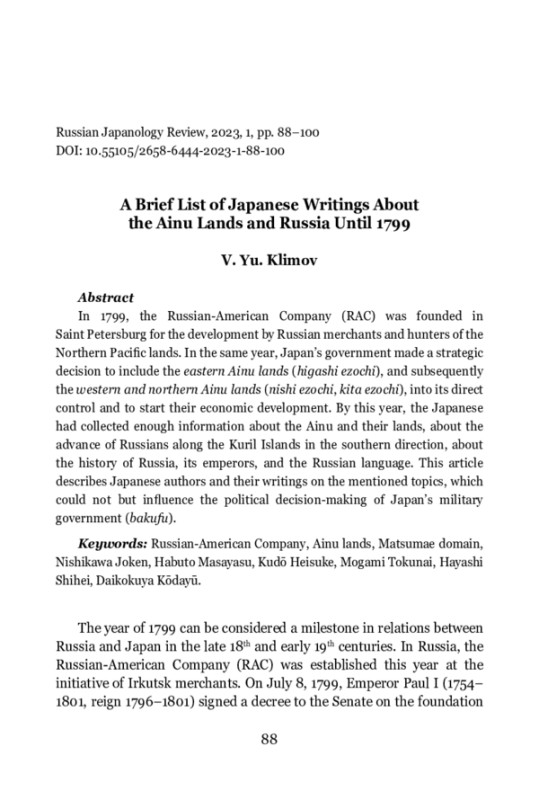 Russian Japanology Review, 2023, 1, pp. 88–100
DOI: 10.55105/2658-6444-2023-1-88-100

A Brief List of Japanese Writings About the Ainu Lands and Russia Until 1799

V. Yu. Klimov

Abstract
In 1799, the Russian-American Company (RAC) was founded in Saint Petersburg for the development by Russian merchants and hunters of the Northern Pacific lands. In the same year, Japan's government made a strategic decision to include the eastern Ainu lands (higashi ezochi), and subsequently the western and northern Ainu lands (nishi ezochi, kita ezochi), into its direct control and to start their economic development. By this year, the Japanese had collected enough information about the Ainu and their lands, about the advance of Russians along the Kuril Islands in the southern direction, about the history of Russia, its emperors, and the Russian language. This article describes Japanese authors and their writings on the mentioned topics, which could not but influence the political decision-making of Japan's military government (bakufu).

Keywords: Russian-American Company, Ainu lands, Matsumae domain, Nishikawa Joken, Habuto Masayasu, Kudō Heisuke, Mogami Tokunai, Hayashi Shihei, Daikokuya Kōdayū.

The year of 1799 can be considered a milestone in relations between Russia and Japan in the late 18$^{th}$ and early 19$^{th}$ centuries. In Russia, the Russian-American Company (RAC) was established this year at the initiative of Irkutsk merchants. On July 8, 1799, Emperor Paul I (1754–1801, reign 1796–1801) signed a decree to the Senate on the foundation

88